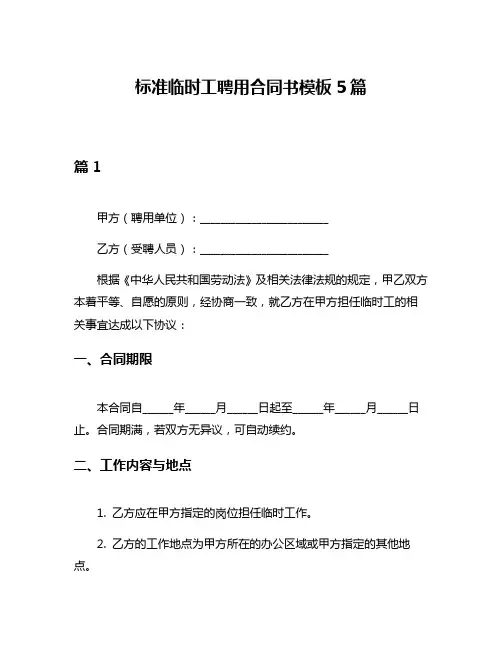 标准临时工聘用合同书模板 5 篇

篇 1

甲方（聘用单位）：______________________

乙方（受聘人员）：______________________

根据《中华人民共和国劳动法》及相关法律法规的规定，甲乙双方本着平等、自愿的原则，经协商一致，就乙方在甲方担任临时工的相关事宜达成以下协议：

一、合同期限

本合同自_____年_____月_____日起至_____年_____月_____日止。合同期满，若双方无异议，可自动续约。

二、工作内容与地点

1. 乙方应在甲方指定的岗位担任临时工作。

2. 乙方的工作地点为甲方所在的办公区域或甲方指定的其他地点。